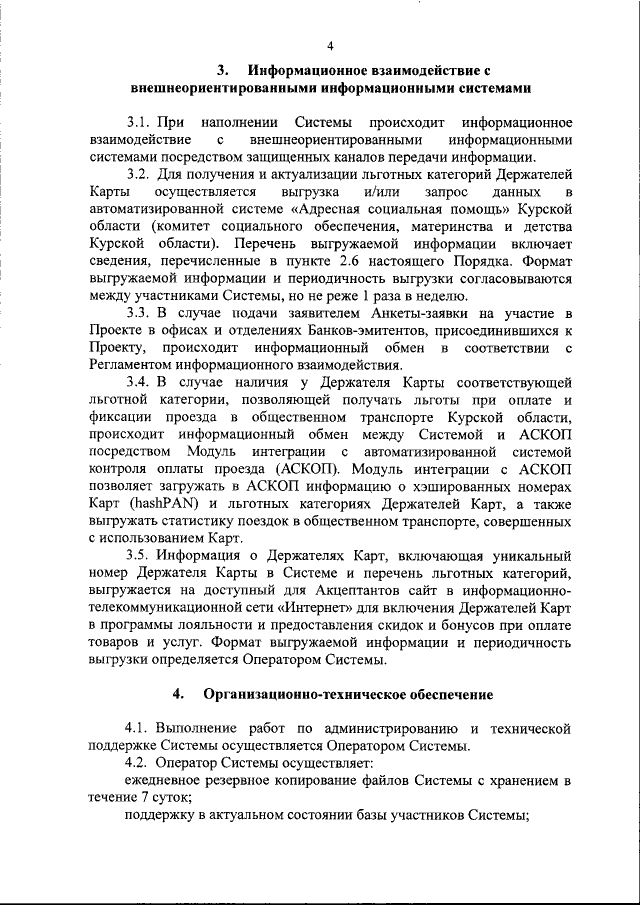 4

3. Информационное взаимодействие с внешнеориентированными информационными системами

3.1. При наполнении Системы происходит информационное взаимодействие с внешнеориентированными информационными системами посредством защищенных каналов передачи информации.

3.2. Для получения и актуализации льготных категорий Держателей Карты осуществляется выгрузка и/или запрос данных в автоматизированной системе «Адресная социальная помощь» Курской области (комитет социального обеспечения, материнства и детства Курской области). Перечень выгружаемой информации включает сведения, перечисленные в пункте 2.6 настоящего Порядка. Формат выгружаемой информации и периодичность выгрузки согласовываются между участниками Системы, но не реже 1 раза в неделю.

3.3. В случае подачи заявителем Анкеты-заявки на участие в Проекте в офисах и отделениях Банков-эмитентов, присоединившихся к Проекту, происходит информационный обмен в соответствии с Регламентом информационного взаимодействия.

3.4. В случае наличия у Держателя Карты соответствующей льготной категории, позволяющей получать льготы при оплате и фиксации проезда в общественном транспорте Курской области, происходит информационный обмен между Системой и АСКОП посредством Модуль интеграции с автоматизированной системой контроля оплаты проезда (АСКОП). Модуль интеграции с АСКОП позволяет загружать в АСКОП информацию о хэшированных номерах Карт (hashPAN) и льготных категориях Держателей Карт, а также выгружать статистику поездок в общественном транспорте, совершенных с использованием Карт.

3.5. Информация о Держателях Карт, включающая уникальный номер Держателя Карты в Системе и перечень льготных категорий, выгружается на доступный для Акцептантов сайт в информационно-телекоммуникационной сети «Интернет» для включения Держателей Карт в программы лояльности и предоставления скидок и бонусов при оплате товаров и услуг. Формат выгружаемой информации и периодичность выгрузки определяется Оператором Системы.

4. Организационно-техническое обеспечение

4.1. Выполнение работ по администрированию и технической поддержке Системы осуществляется Оператором Системы.

4.2. Оператор Системы осуществляет:

ежедневное резервное копирование файлов Системы с хранением в течение 7 суток;

поддержку в актуальном состоянии базы участников Системы;